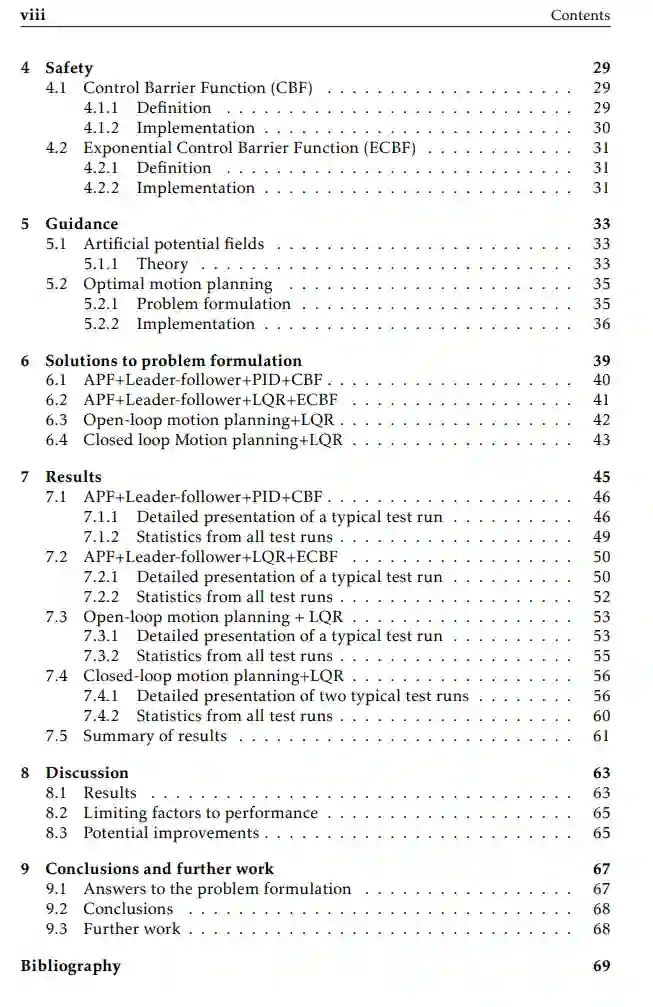 viii Contents

4 Safety 29
4.1 Control Barrier Function (CBF) 29
4.1.1 Definition 29
4.1.2 Implementation 30
4.2 Exponential Control Barrier Function (ECBF) 31
4.2.1 Definition 31
4.2.2 Implementation 31

5 Guidance 33
5.1 Artificial potential fields 33
5.1.1 Theory 33
5.2 Optimal motion planning 35
5.2.1 Problem formulation 35
5.2.2 Implementation 36

6 Solutions to problem formulation 39
6.1 APF+Leader-follower+PID+CBF 40
6.2 APF+Leader-follower+LQR+ECBF 41
6.3 Open-loop motion planning+LQR 42
6.4 Closed loop Motion planning+LQR 43

7 Results 45
7.1 APF+Leader-follower+PID+CBF 46
7.1.1 Detailed presentation of a typical test run 46
7.1.2 Statistics from all test runs 49
7.2 APF+Leader-follower+LQR+ECBF 50
7.2.1 Detailed presentation of a typical test run 50
7.2.2 Statistics from all test runs 52
7.3 Open-loop motion planning + LQR 53
7.3.1 Detailed presentation of a typical test run 53
7.3.2 Statistics from all test runs 55
7.4 Closed-loop motion planning+LQR 56
7.4.1 Detailed presentation of two typical test runs 56
7.4.2 Statistics from all test runs 60
7.5 Summary of results 61

8 Discussion 63
8.1 Results 63
8.2 Limiting factors to performance 65
8.3 Potential improvements 65

9 Conclusions and further work 67
9.1 Answers to the problem formulation 67
9.2 Conclusions 68
9.3 Further work 68

Bibliography 69